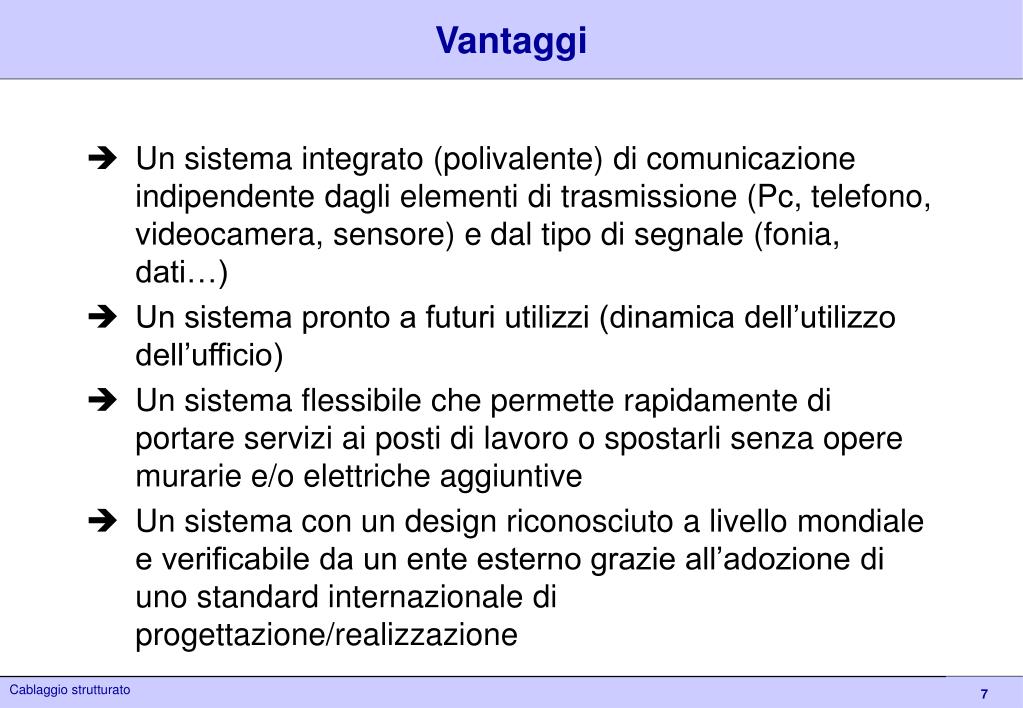 Vantaggi

➔ Un sistema integrato (polivalente) di comunicazione indipendente dagli elementi di trasmissione (Pc, telefono, videocamera, sensore) e dal tipo di segnale (fonia, dati…)

➔ Un sistema pronto a futuri utilizzi (dinamica dell’utilizzo dell’ufficio)

➔ Un sistema flessibile che permette rapidamente di portare servizi ai posti di lavoro o spostarli senza opere murarie e/o elettriche aggiuntive

➔ Un sistema con un design riconosciuto a livello mondiale e verificabile da un ente esterno grazie all’adozione di uno standard internazionale di progettazione/realizzazione

Cablaggio strutturato

7